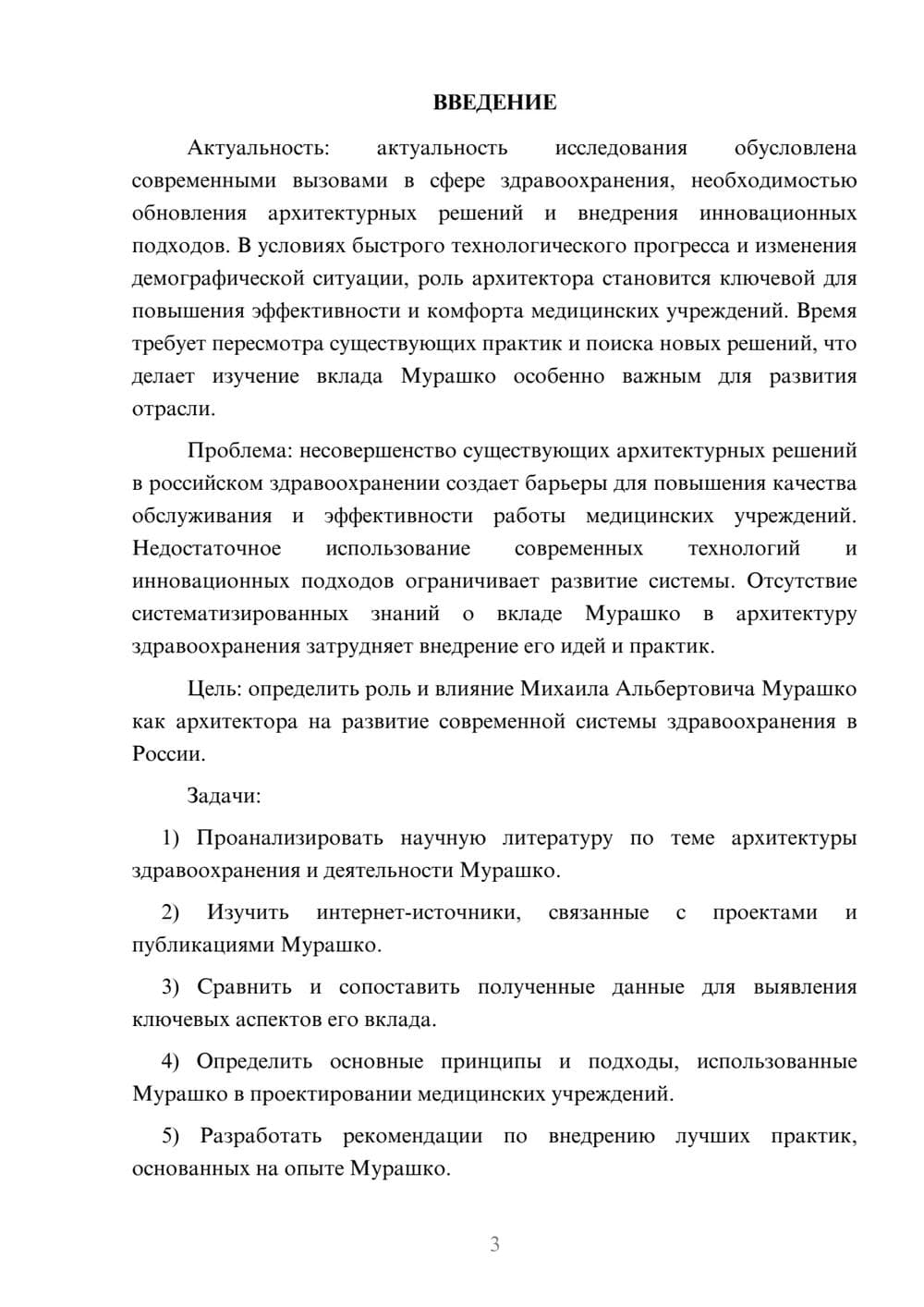 ВВЕДЕНИЕ

Актуальность: актуальность исследования обусловлена современными вызовами в сфере здравоохранения, необходимостью обновления архитектурных решений и внедрения инновационных подходов. В условиях быстрого технологического прогресса и изменения демографической ситуации, роль архитектора становится ключевой для повышения эффективности и комфорта медицинских учреждений. Время требует пересмотра существующих практик и поиска новых решений, что делает изучение вклада Мурашко особенно важным для развития отрасли.

Проблема: несовершенство существующих архитектурных решений в российском здравоохранении создает барьеры для повышения качества обслуживания и эффективности работы медицинских учреждений. Недостаточное использование современных технологий и инновационных подходов ограничивает развитие системы. Отсутствие систематизированных знаний о вкладе Мурашко в архитектуру здравоохранения затрудняет внедрение его идей и практик.

Цель: определить роль и влияние Михаила Альбертовича Мурашко как архитектора на развитие современной системы здравоохранения в России.

Задачи:

1) Проанализировать научную литературу по теме архитектуры здравоохранения и деятельности Мурашко.

2) Изучить интернет-источники, связанные с проектами и публикациями Мурашко.

3) Сравнить и сопоставить полученные данные для выявления ключевых аспектов его вклада.

4) Определить основные принципы и подходы, использованные Мурашко в проектировании медицинских учреждений.

5) Разработать рекомендации по внедрению лучших практик, основанных на опыте Мурашко.

3